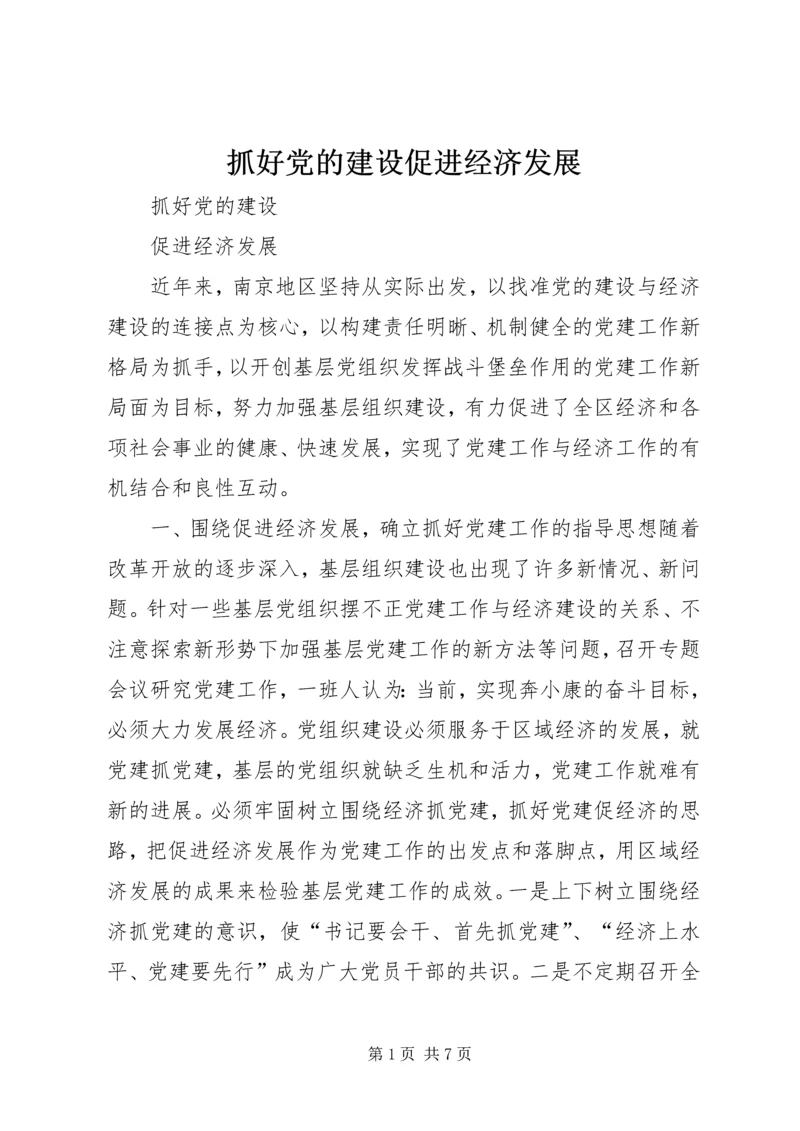 抓好党的建设促进经济发展

抓好党的建设

促进经济发展

近年来，南京地区坚持从实际出发，以找准党的建设与经济建设的连接点为核心，以构建责任明晰、机制健全的党建工作新格局为抓手，以开创基层党组织发挥战斗堡垒作用的党建工作新局面为目标，努力加强基层组织建设，有力促进了全区经济和各项社会事业的健康、快速发展，实现了党建工作与经济工作的有机结合和良性互动。

一、围绕促进经济发展，确立抓好党建工作的指导思想随着改革开放的逐步深入，基层组织建设也出现了许多新情况、新问题。针对一些基层党组织摆不正党建工作与经济建设的关系、不注意探索新形势下加强基层党建工作的新方法等问题，召开专题会议研究党建工作，一班人认为：当前，实现奔小康的奋斗目标，必须大力发展经济。党组织建设必须服务于区域经济的发展，就党建抓党建，基层的党组织就缺乏生机和活力，党建工作就难有新的进展。必须牢固树立围绕经济抓党建，抓好党建促经济的思路，把促进经济发展作为党建工作的出发点和落脚点，用区域经济发展的成果来检验基层党建工作的成效。一是上下树立围绕经济抓党建的意识，使“书记要会干、首先抓党建”、“经济上水平、党建要先行”成为广大党员干部的共识。二是不定期召开全

第 1 页 共 7 页